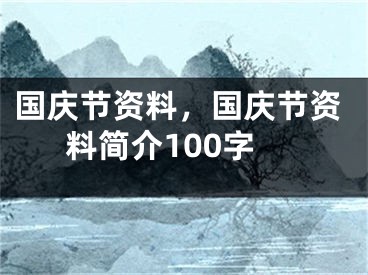 国庆节资料，国庆节资料简介100字